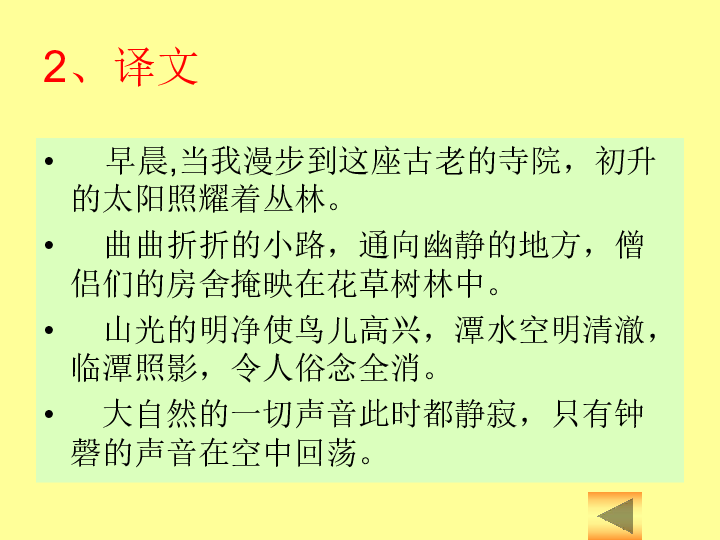 2、译文

• 早晨,当我漫步到这座古老的寺院，初升的太阳照耀着丛林。

• 曲曲折折的小路，通向幽静的地方，僧侣们的房舍掩映在花草树林中。

• 山光的明净使鸟儿高兴，潭水空明清澈，临潭照影，令人俗念全消。

• 大自然的一切声音此时都静寂，只有钟磬的声音在空中回荡。